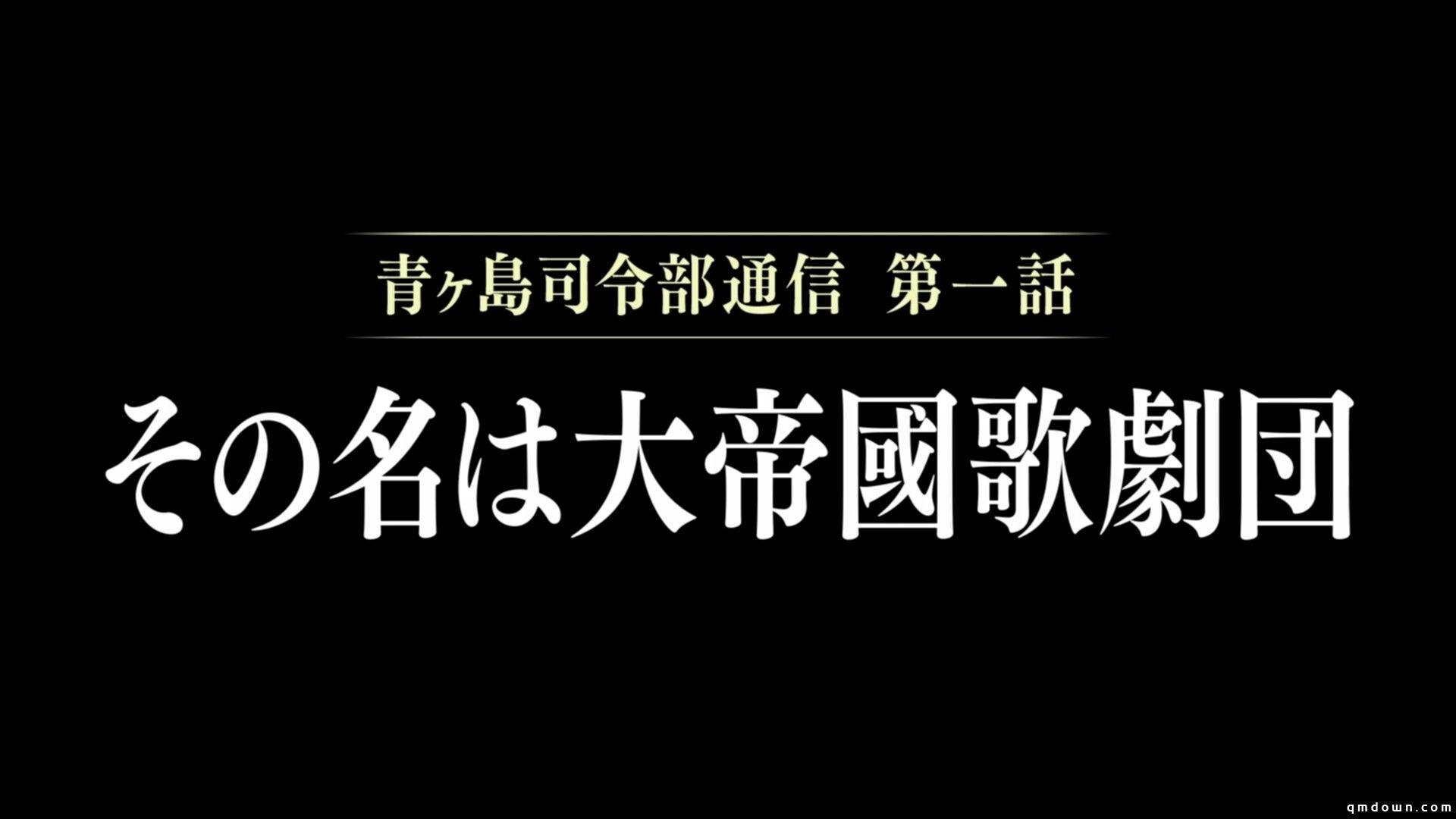 青ヶ島司令部通信　第一話

その名は大帝國歌劇団

qmdown.com